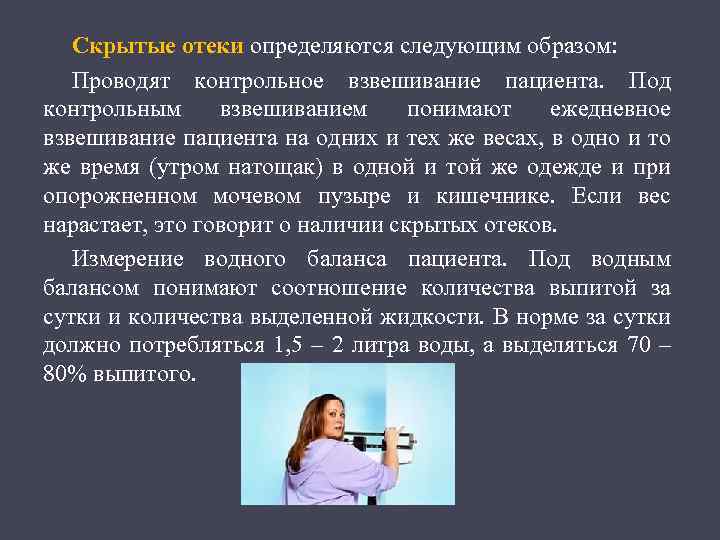 Скрытые отеки определяются следующим образом:

Проводят контрольное взвешивание пациента. Под контрольным взвешиванием понимают ежедневное взвешивание пациента на одних и тех же весах, в одно и то же время (утром натощак) в одной и той же одежде и при опорожненном мочевом пузыре и кишечнике. Если вес нарастает, это говорит о наличии скрытых отеков.

Измерение водного баланса пациента. Под водным балансом понимают соотношение количества выпитой за сутки и количества выделенной жидкости. В норме за сутки должно потребляться 1,5 – 2 литра воды, а выделяться 70 – 80% выпитого.